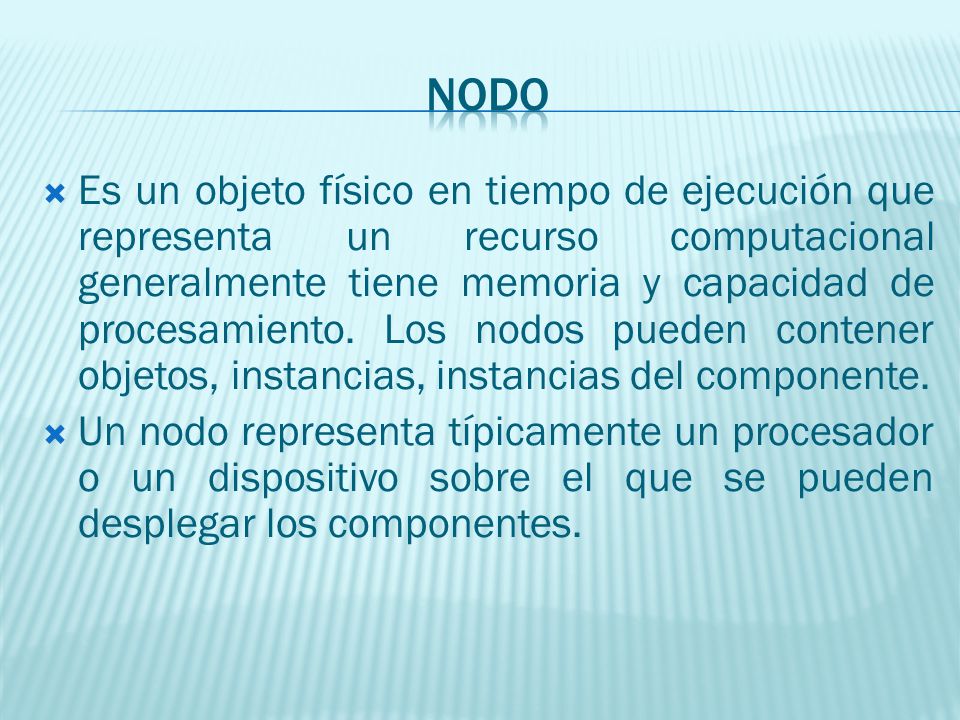 NODO

Es un objeto físico en tiempo de ejecución que representa un recurso computacional generalmente tiene memoria y capacidad de procesamiento. Los nodos pueden contener objetos, instancias, instancias del componente.

Un nodo representa típicamente un procesador o un dispositivo sobre el que se pueden desplegar los componentes.